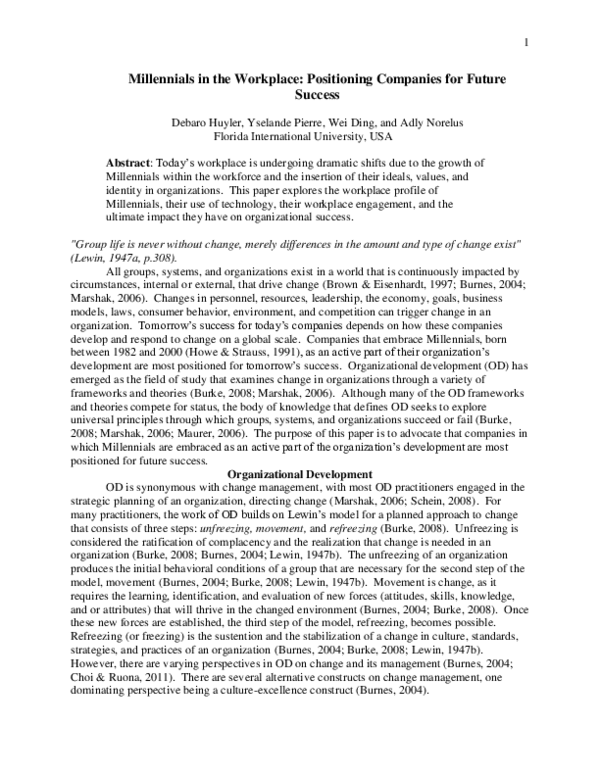 1

Millennials in the Workplace: Positioning Companies for Future Success

Debaro Huyler, Yselande Pierre, Wei Ding, and Adly Norelus
Florida International University, USA

Abstract: Today's workplace is undergoing dramatic shifts due to the growth of Millennials within the workforce and the insertion of their ideals, values, and identity in organizations. This paper explores the workplace profile of Millennials, their use of technology, their workplace engagement, and the ultimate impact they have on organizational success.

"Group life is never without change, merely differences in the amount and type of change exist" (Lewin, 1947a, p.308).

All groups, systems, and organizations exist in a world that is continuously impacted by circumstances, internal or external, that drive change (Brown & Eisenhardt, 1997; Burnes, 2004; Marshak, 2006). Changes in personnel, resources, leadership, the economy, goals, business models, laws, consumer behavior, environment, and competition can trigger change in an organization. Tomorrow's success for today's companies depends on how these companies develop and respond to change on a global scale. Companies that embrace Millennials, born between 1982 and 2000 (Howe & Strauss, 1991), as an active part of their organization's development are most positioned for tomorrow's success. Organizational development (OD) has emerged as the field of study that examines change in organizations through a variety of frameworks and theories (Burke, 2008; Marshak, 2006). Although many of the OD frameworks and theories compete for status, the body of knowledge that defines OD seeks to explore universal principles through which groups, systems, and organizations succeed or fail (Burke, 2008; Marshak, 2006; Maurer, 2006). The purpose of this paper is to advocate that companies in which Millennials are embraced as an active part of the organization's development are most positioned for future success.

Organizational Development

OD is synonymous with change management, with most OD practitioners engaged in the strategic planning of an organization, directing change (Marshak, 2006; Schein, 2008). For many practitioners, the work of OD builds on Lewin's model for a planned approach to change that consists of three steps: unfreezing, movement, and refreezing (Burke, 2008). Unfreezing is considered the ratification of complacency and the realization that change is needed in an organization (Burke, 2008; Burnes, 2004; Lewin, 1947b). The unfreezing of an organization produces the initial behavioral conditions of a group that are necessary for the second step of the model, movement (Burnes, 2004; Burke, 2008; Lewin, 1947b). Movement is change, as it requires the learning, identification, and evaluation of new forces (attitudes, skills, knowledge, and or attributes) that will thrive in the changed environment (Burnes, 2004; Burke, 2008). Once these new forces are established, the third step of the model, refreezing, becomes possible. Refreezing (or freezing) is the sustention and the stabilization of a change in culture, standards, strategies, and practices of an organization (Burnes, 2004; Burke, 2008; Lewin, 1947b). However, there are varying perspectives in OD on change and its management (Burnes, 2004; Choi & Ruona, 2011). There are several alternative constructs on change management, one dominating perspective being a culture-excellence construct (Burnes, 2004).